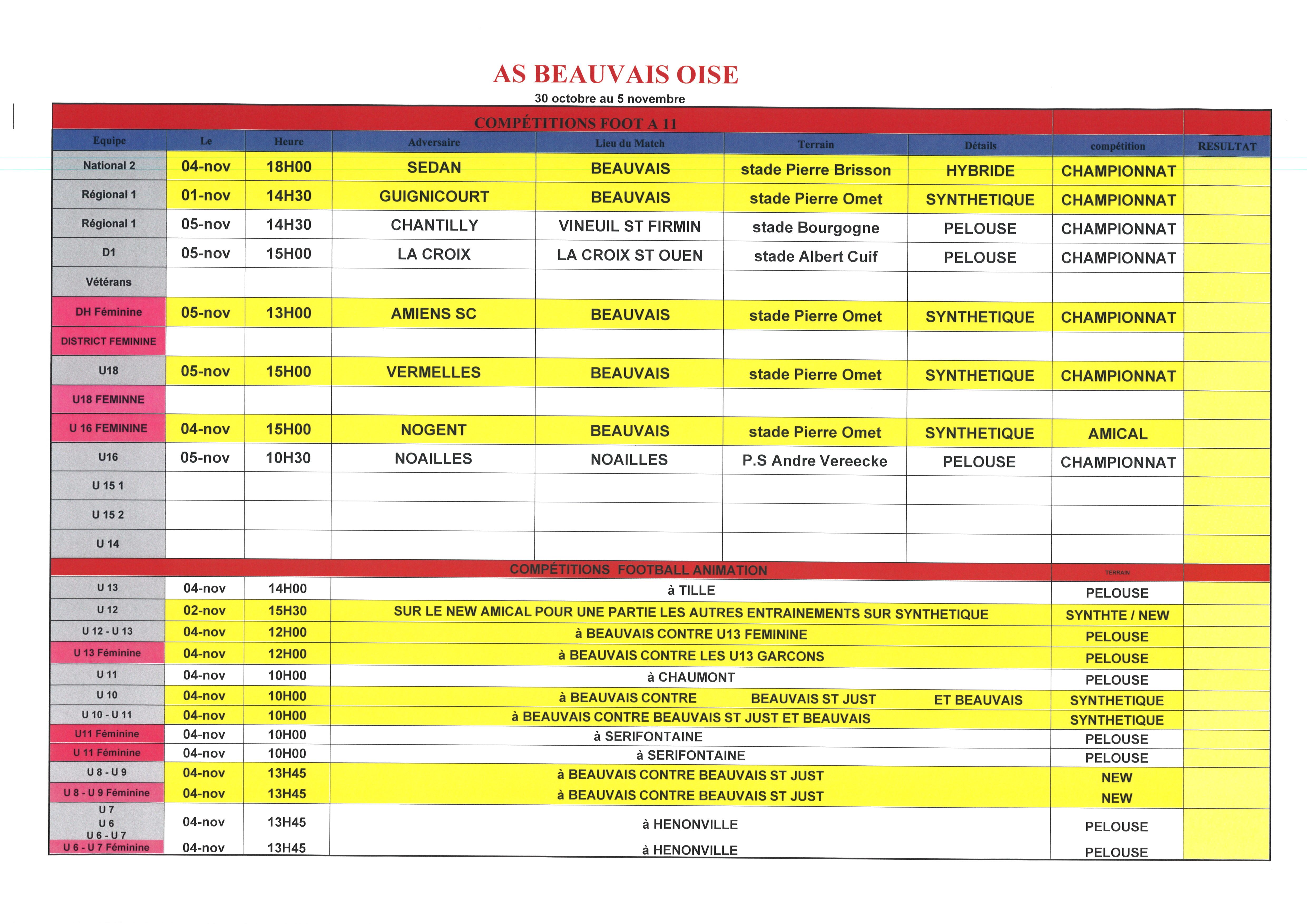 AS BEAUVAIS OISE

30 octobre au 5 novembre

COMPÉTITIONS FOOT A 11

| Equipe | Le | Heure | Adversaire | Lieu du Match | Terrain | Détails | compétition | RESULTAT |
|---|---|---|---|---|---|---|---|---|
| National 2 | 04-nov | 18H00 | SEDAN | BEAUVAIS | stade Pierre Brisson | HYBRIDE | CHAMPIONNAT | |
| Régional 1 | 01-nov | 14H30 | GUIGNICOURT | BEAUVAIS | stade Pierre Omet | SYNTHETIQUE | CHAMPIONNAT | |
| Régional 1 | 05-nov | 14H30 | CHANTILLY | VINEUIL ST FIRMIN | stade Bourgogne | PELOUSE | CHAMPIONNAT | |
| D1 | 05-nov | 15H00 | LA CROIX | LA CROIX ST OUEN | stade Albert Cuif | PELOUSE | CHAMPIONNAT | |
| Vétérans | | | | | | | | |
| DH Féminine | 05-nov | 13H00 | AMIENS SC | BEAUVAIS | stade Pierre Omet | SYNTHETIQUE | CHAMPIONNAT | |
| DISTRICT FEMININE | | | | | | | | |
| U18 | 05-nov | 15H00 | VERMELLES | BEAUVAIS | stade Pierre Omet | SYNTHETIQUE | CHAMPIONNAT | |
| U18 FEMINNE | | | | | | | | |
| U 16 FEMININE | 04-nov | 15H00 | NOGENT | BEAUVAIS | stade Pierre Omet | SYNTHETIQUE | AMICAL | |
| U16 | 05-nov | 10H30 | NOAILLES | NOAILLES | P.S Andre Vereecke | PELOUSE | CHAMPIONNAT | |
| U 15 1 | | | | | | | | |
| U 15 2 | | | | | | | | |
| U 14 | | | | | | | | |

COMPÉTITIONS FOOTBALL ANIMATION

| | | | | TERRAIN | |
|---|---|---|---|---|---|
| U 13 | 04-nov | 14H00 | à TILLE | PELOUSE | |
| U 12 | 02-nov | 15H30 | SUR LE NEW AMICAL POUR UNE PARTIE LES AUTRES ENTRAINEMENTS SUR SYNTHETIQUE | SYNTHTE / NEW | |
| U 12 - U 13 | 04-nov | 12H00 | à BEAUVAIS CONTRE U13 FEMININE | PELOUSE | |
| U 13 Féminine | 04-nov | 12H00 | à BEAUVAIS CONTRE LES U13 GARCONS | PELOUSE | |
| U 11 | 04-nov | 10H00 | à CHAUMONT | PELOUSE | |
| U 10 | 04-nov | 10H00 | à BEAUVAIS CONTRE BEAUVAIS ST JUST ET BEAUVAIS | SYNTHETIQUE | |
| U 10 - U 11 | 04-nov | 10H00 | à BEAUVAIS CONTRE BEAUVAIS ST JUST ET BEAUVAIS | SYNTHETIQUE | |
| U11 Féminine | 04-nov | 10H00 | à SERIFONTAINE | PELOUSE | |
| U 11 Féminine | 04-nov | 10H00 | à SERIFONTAINE | PELOUSE | |
| U 8 - U 9 | 04-nov | 13H45 | à BEAUVAIS CONTRE BEAUVAIS ST JUST | NEW | |
| U 8 - U 9 Féminine | 04-nov | 13H45 | à BEAUVAIS CONTRE BEAUVAIS ST JUST | NEW | |
| U 7 U 6 U 6 - U 7 | 04-nov | 13H45 | à HENONVILLE | PELOUSE | |
| U 6 - U 7 Féminine | 04-nov | 13H45 | à HENONVILLE | PELOUSE | |